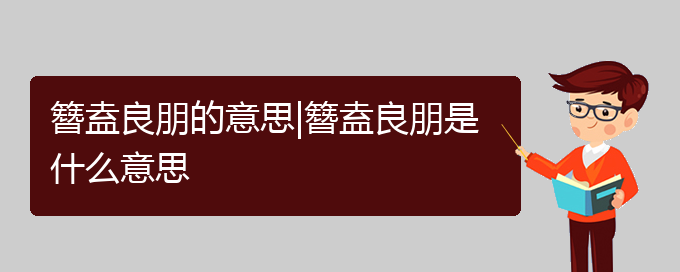 簪盍良朋的意思|簪盍良朋是什么意思